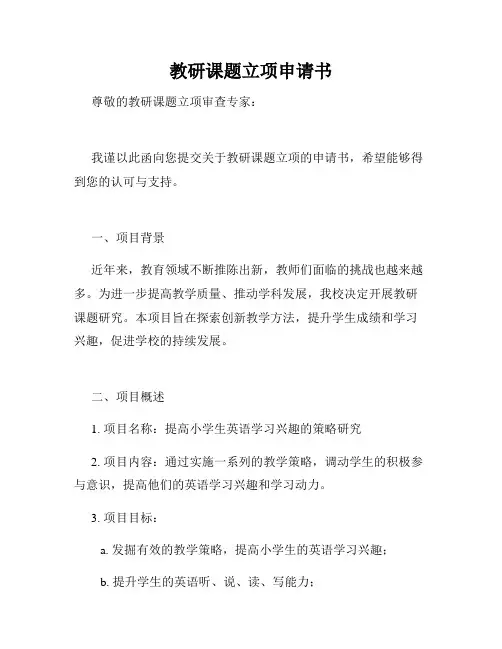 教研课题立项申请书

尊敬的教研课题立项审查专家：

我谨以此函向您提交关于教研课题立项的申请书，希望能够得到您的认可与支持。

一、项目背景

近年来，教育领域不断推陈出新，教师们面临的挑战也越来越多。为进一步提高教学质量、推动学科发展，我校决定开展教研课题研究。本项目旨在探索创新教学方法，提升学生成绩和学习兴趣，促进学校的持续发展。

二、项目概述

1. 项目名称：提高小学生英语学习兴趣的策略研究

2. 项目内容：通过实施一系列的教学策略，调动学生的积极参与意识，提高他们的英语学习兴趣和学习动力。

3. 项目目标：

a. 发掘有效的教学策略，提高小学生的英语学习兴趣；

b. 提升学生的英语听、说、读、写能力；